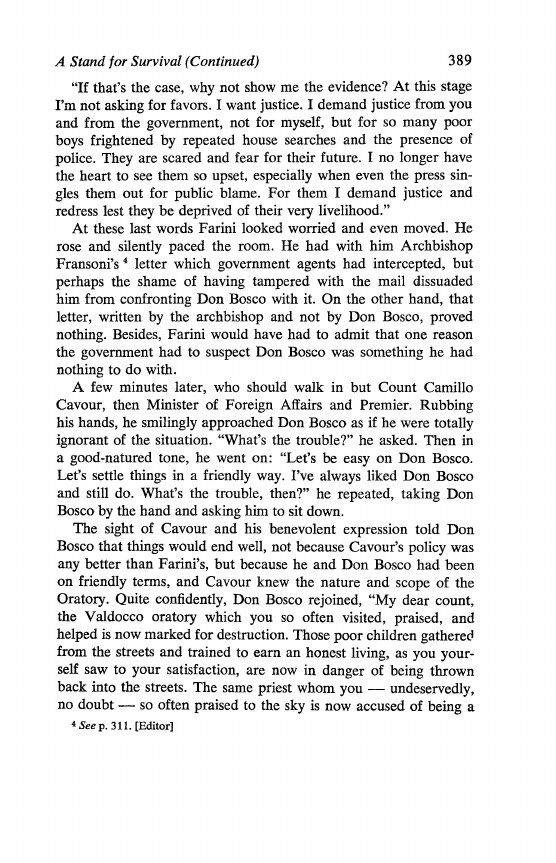 A Stand for Survival (Continued) 389

"If that's the case, why not show me the evidence? At this stage I'm not asking for favors. I want justice. I demand justice from you and from the government, not for myself, but for so many poor boys frightened by repeated house searches and the presence of police. They are scared and fear for their future. I no longer have the heart to see them so upset, especially when even the press singles them out for public blame. For them I demand justice and redress lest they be deprived of their very livelihood."

At these last words Farini looked worried and even moved. He rose and silently paced the room. He had with him Archbishop Fransoni's $^4$ letter which government agents had intercepted, but perhaps the shame of having tampered with the mail dissuaded him from confronting Don Bosco with it. On the other hand, that letter, written by the archbishop and not by Don Bosco, proved nothing. Besides, Farini would have had to admit that one reason the government had to suspect Don Bosco was something he had nothing to do with.

A few minutes later, who should walk in but Count Camillo Cavour, then Minister of Foreign Affairs and Premier. Rubbing his hands, he smilingly approached Don Bosco as if he were totally ignorant of the situation. "What's the trouble?" he asked. Then in a good-natured tone, he went on: "Let's be easy on Don Bosco. Let's settle things in a friendly way. I've always liked Don Bosco and still do. What's the trouble, then?" he repeated, taking Don Bosco by the hand and asking him to sit down.

The sight of Cavour and his benevolent expression told Don Bosco that things would end well, not because Cavour's policy was any better than Farini's, but because he and Don Bosco had been on friendly terms, and Cavour knew the nature and scope of the Oratory. Quite confidently, Don Bosco rejoined, "My dear count, the Valdocco oratory which you so often visited, praised, and helped is now marked for destruction. Those poor children gathered from the streets and trained to earn an honest living, as you yourself saw to your satisfaction, are now in danger of being thrown back into the streets. The same priest whom you — undeservedly, no doubt — so often praised to the sky is now accused of being a

$^4$ See p. 311. [Editor]